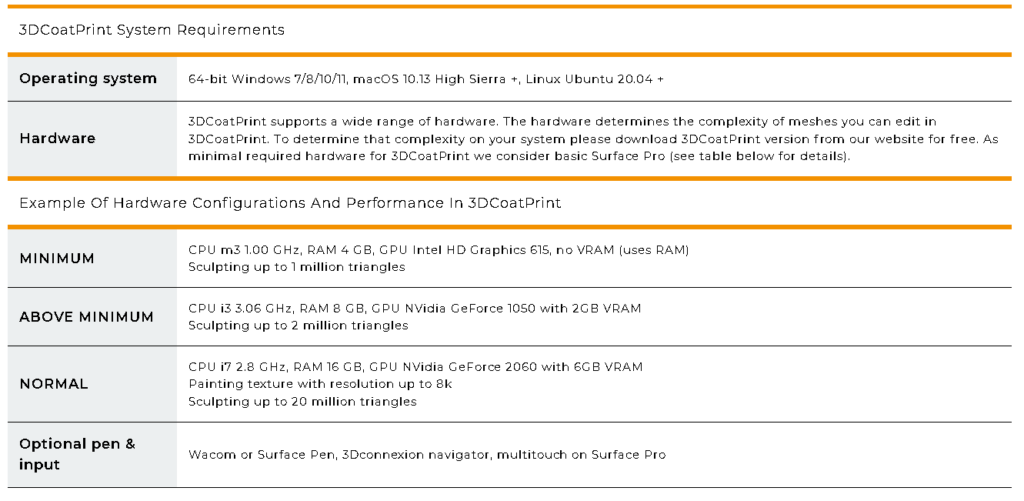 3DCoatPrint System Requirements

| Operating system | 64-bit Windows 7/8/10/11, macOS 10.13 High Sierra +, Linux Ubuntu 20.04 + |
|---|---|
| Hardware | 3DCoatPrint supports a wide range of hardware. The hardware determines the complexity of meshes you can edit in 3DCoatPrint. To determine that complexity on your system please download 3DCoatPrint version from our website for free. As minimal required hardware for 3DCoatPrint we consider basic Surface Pro (see table below for details). |

Example Of Hardware Configurations And Performance In 3DCoatPrint

| MINIMUM | CPU m3 1.00 GHz, RAM 4 GB, GPU Intel HD Graphics 615, no VRAM (uses RAM) Sculpting up to 1 million triangles |
|---|---|
| ABOVE MINIMUM | CPU i3 3.06 GHz, RAM 8 GB, GPU NVidia GeForce 1050 with 2GB VRAM Sculpting up to 2 million triangles |
| NORMAL | CPU i7 2.8 GHz, RAM 16 GB, GPU NVidia GeForce 2060 with 6GB VRAM Painting texture with resolution up to 8k Sculpting up to 20 million triangles |
| Optional pen & input | Wacom or Surface Pen, 3Dconnexion navigator, multitouch on Surface Pro |